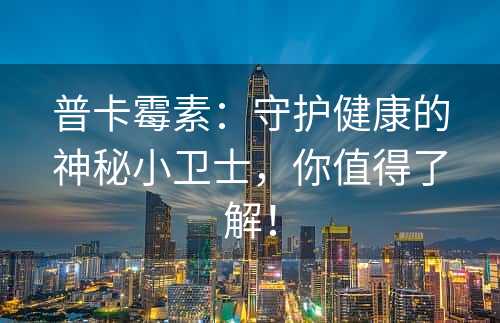 普卡霉素：守护健康的神秘小卫士，你值得了解！